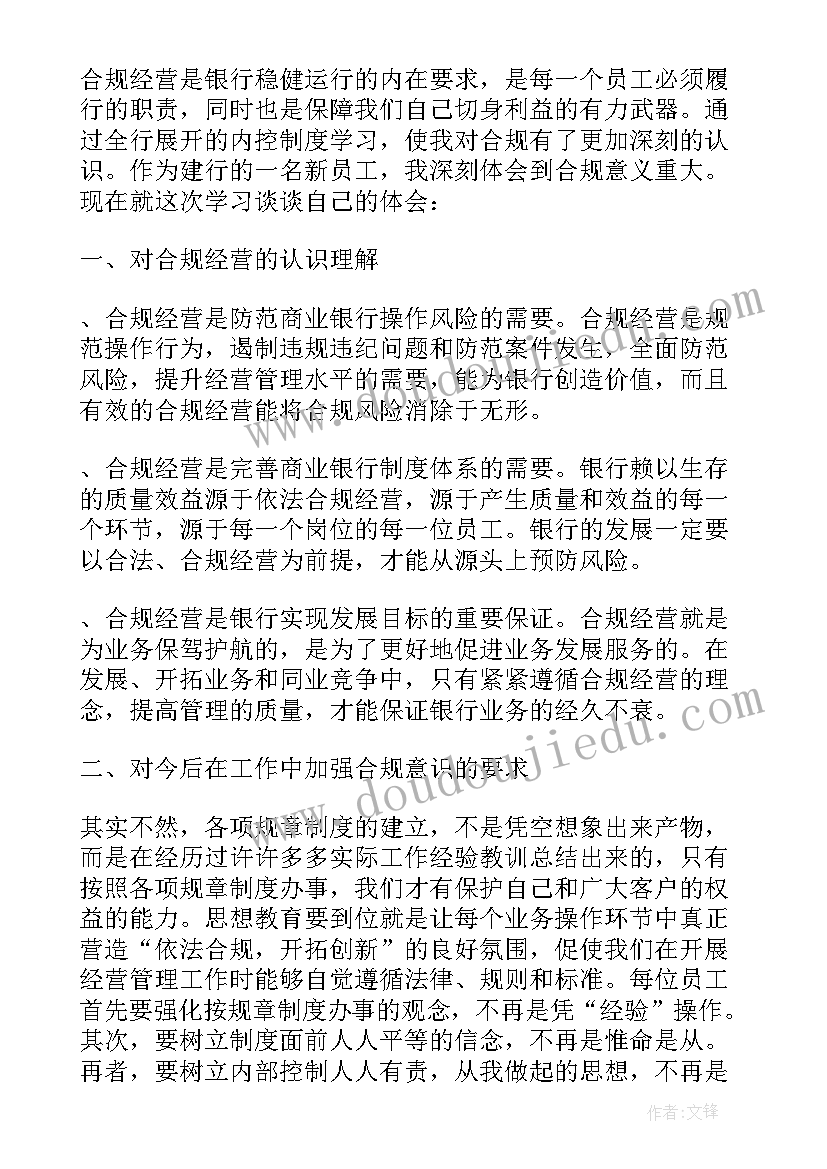 合规经营是银行稳健运行的内在要求，是每一个员工必须履行的职责，同时也是保障我们自己切身利益的有力武器。通过全行展开的内控制度学习，使我对合规有了更加深刻的认识。作为建行的一名新员工，我深刻体会到合规意义重大。现在就这次学习谈谈自己的体会：

一、对合规经营的认识理解

、合规经营是防范商业银行操作风险的需要。合规经营是规范操作行为，遏制违规违纪问题和防范案件发生，全面防范风险，提升经营管理水平的需要，能为银行创造价值，而且有效的合规经营能将合规风险消除于无形。

、合规经营是完善商业银行制度体系的需要。银行赖以生存的质量效益源于依法合规经营，源于产生质量和效益的每一个环节，源于每一个岗位的每一位员工。银行的发展一定要以合法、合规经营为前提，才能从源头上预防风险。

、合规经营是银行实现发展目标的重要保证。合规经营就是为业务保驾护航的，是为了更好地促进业务发展服务的。在发展、开拓业务和同业竞争中，只有紧紧遵循合规经营的理念，提高管理的质量，才能保证银行业务的经久不衰。

二、对今后在工作中加强合规意识的要求

其实不然，各项规章制度的建立，不是凭空想象出来产物，而是在经历过许许多多实际工作经验教训总结出来的，只有按照各项规章制度办事，我们才有保护自己和广大客户的权益的能力。思想教育要到位就是让每个业务操作环节中真正营造“依法合规，开拓创新”的良好氛围，促使我们在开展经营管理工作时能够自觉遵循法律、规则和标准。每位员工首先要强化按规章制度办事的观念，不再是凭“经验”操作。其次，要树立制度面前人人平等的信念，不再是惟命是从。再者，要树立内部控制人人有责，从我做起的思想，不再是

www.doudoujiedu.com

作者:文锋